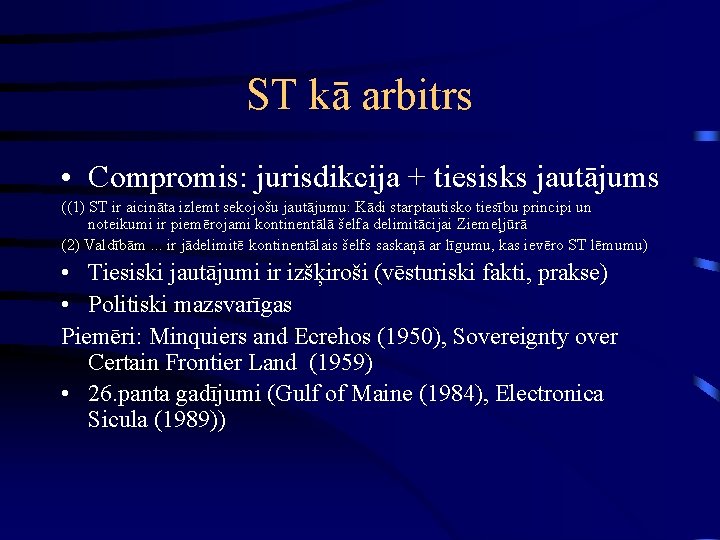 ST kā arbitrs

• Compromis: jurisdikcija + tiesisks jautājums

((1) ST ir aicināta izlemt sekojošu jautājumu: Kādi starptautisko tiesību principi un noteikumi ir piemērojami kontinentālā šelfa delimitācijai Ziemeļjūrā

(2) Valdībām ... ir jādelimitē kontinentālais šelfs saskaņā ar līgumu, kas ievēro ST lēmumu)

• Tiesiski jautājumi ir izšķiroši (vēsturiski fakti, prakse)

• Politiski mazsvarīgas

Piemēri: Minquiers and Ecrehos (1950), Sovereignty over Certain Frontier Land (1959)

• 26.panta gadījumi (Gulf of Maine (1984), Electronica Sicula (1989))